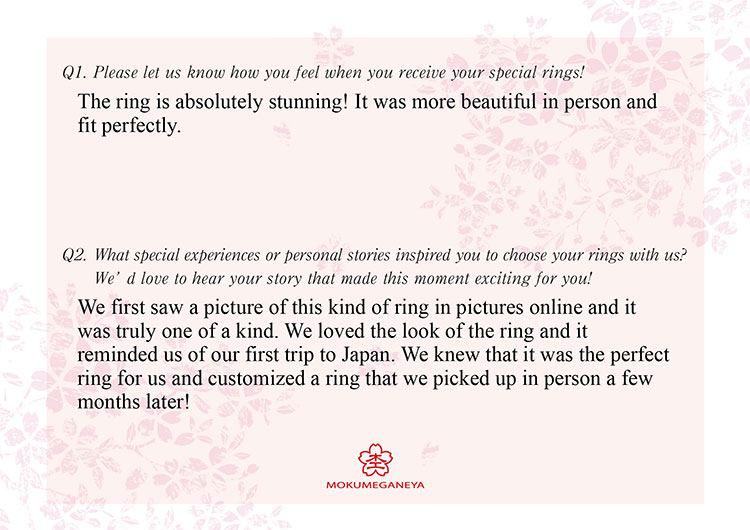 Q1. Please let us know how you feel when you receive your special rings!

The ring is absolutely stunning! It was more beautiful in person and fit perfectly.

Q2. What special experiences or personal stories inspired you to choose your rings with us? We' d love to hear your story that made this moment exciting for you!

We first saw a picture of this kind of ring in pictures online and it was truly one of a kind. We loved the look of the ring and it reminded us of our first trip to Japan. We knew that it was the perfect ring for us and customized a ring that we picked up in person a few months later!

MOKUMEGANEYA